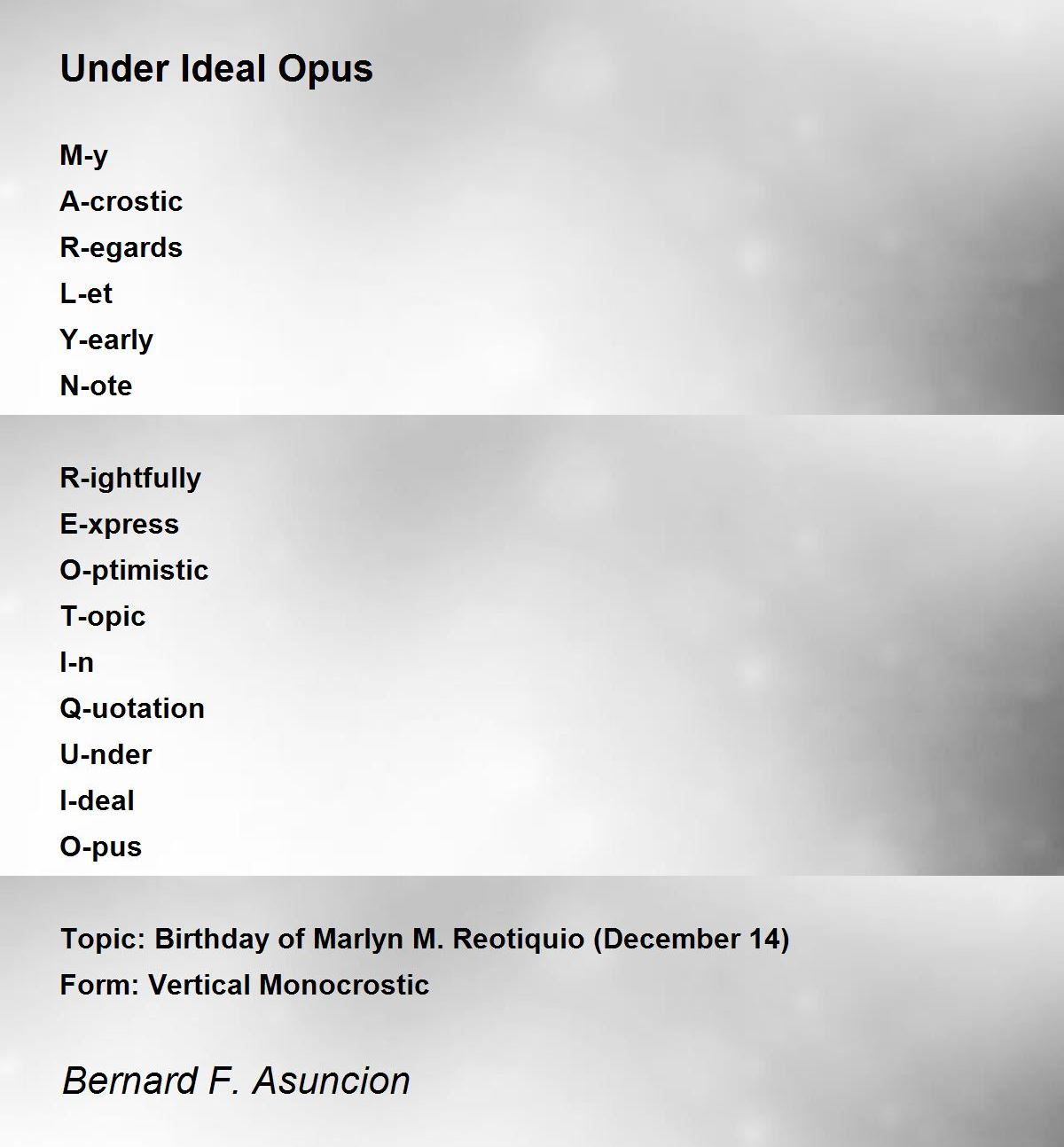 Under Ideal Opus

M-y
A-crostic
R-egards
L-et
Y-early
N-ote

R-ightfully
E-xpress
O-ptimistic
T-opic
I-n
Q-uotation
U-nder
I-deal
O-pus

Topic: Birthday of Marlyn M. Reotiquio (December 14)
Form: Vertical Monocrostic

Bernard F. Asuncion